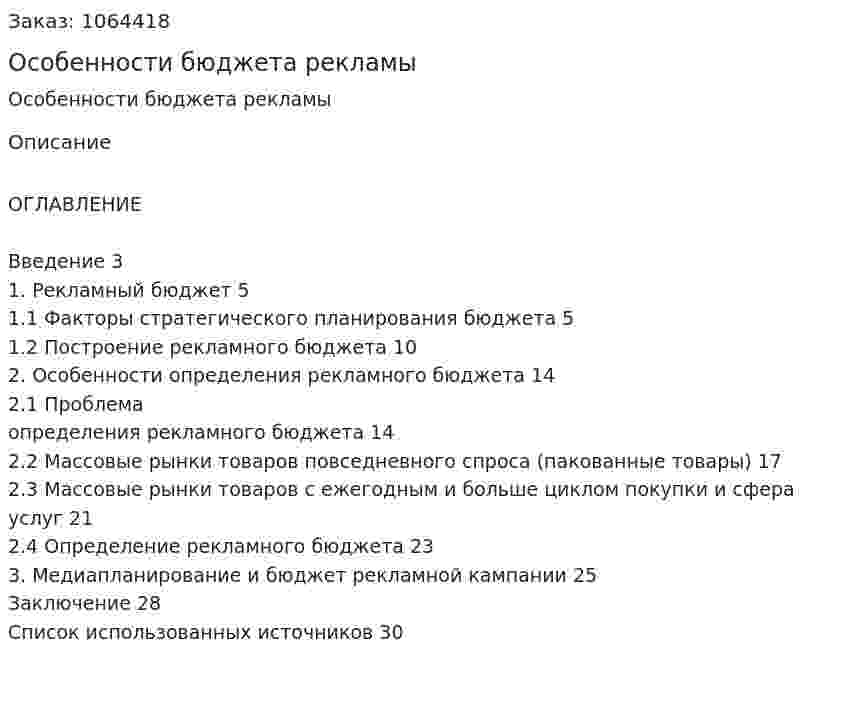 Заказ: 1064418

Особенности бюджета рекламы

Особенности бюджета рекламы

Описание

ОГЛАВЛЕНИЕ

Введение 3
1. Рекламный бюджет 5
1.1 Факторы стратегического планирования бюджета 5
1.2 Построение рекламного бюджета 10
2. Особенности определения рекламного бюджета 14
2.1 Проблема
определения рекламного бюджета 14
2.2 Массовые рынки товаров повседневного спроса (пакованные товары) 17
2.3 Массовые рынки товаров с ежегодным и больше циклом покупки и сфера услуг 21
2.4 Определение рекламного бюджета 23
3. Медиапланирование и бюджет рекламной кампании 25
Заключение 28
Список использованных источников 30